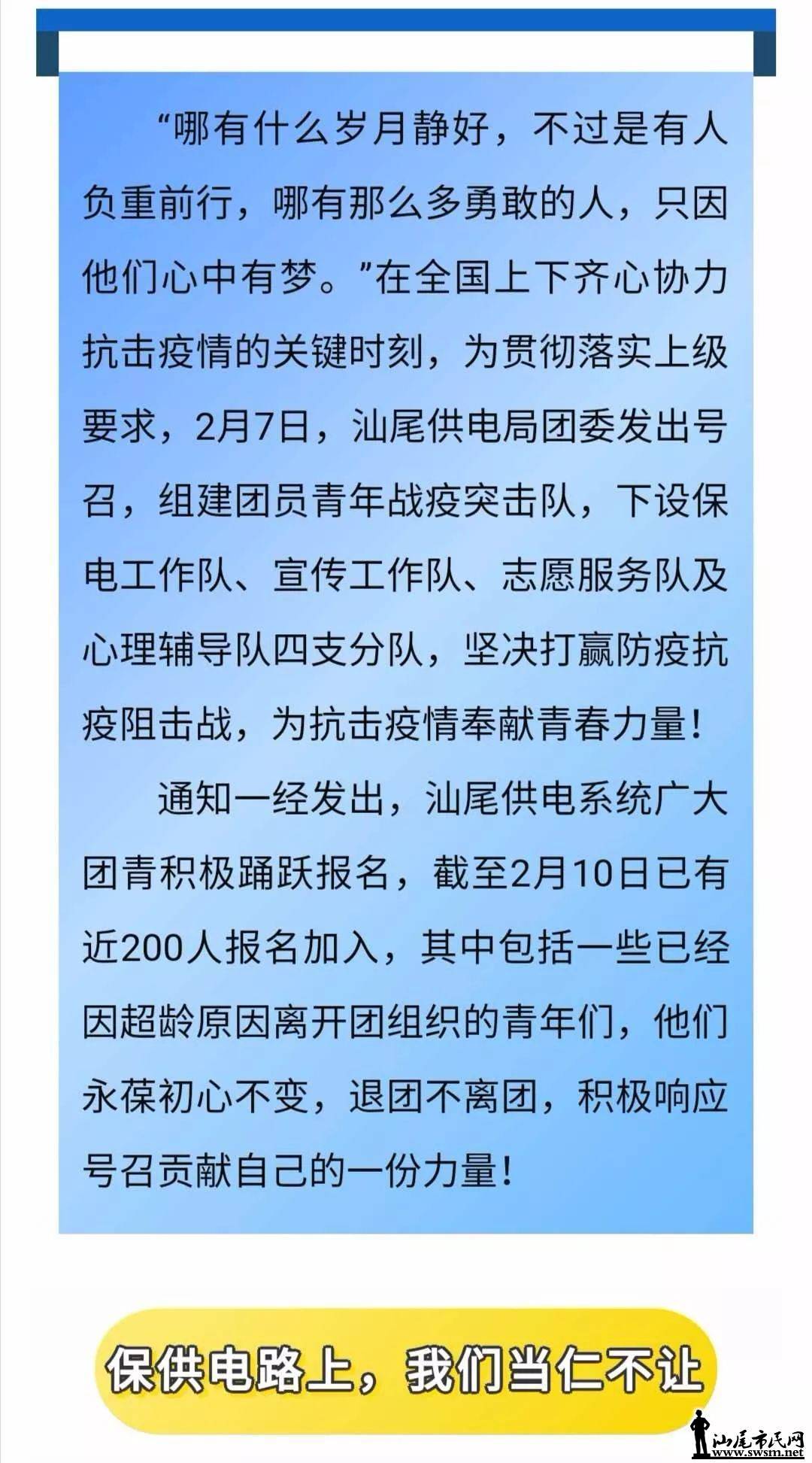 “哪有什么岁月静好，不过是有人负重前行，哪有那么多勇敢的人，只因他们心中有梦。”在全国上下齐心协力抗击疫情的关键时刻，为贯彻落实上级要求，2月7日，汕尾供电局团委发出号召，组建团员青年战疫突击队，下设保电工作队、宣传工作队、志愿服务队及心理辅导队四支分队，坚决打赢防疫抗疫阻击战，为抗击疫情奉献青春力量！

通知一经发出，汕尾供电系统广大团青积极踊跃报名，截至2月10日已有近200人报名加入，其中包括一些已经因超龄原因离开团组织的青年们，他们永葆初心不变，退团不离团，积极响应号召贡献自己的一份力量！

保供电路上，我们当仁不让

汕尾市民网
www.swsm.net